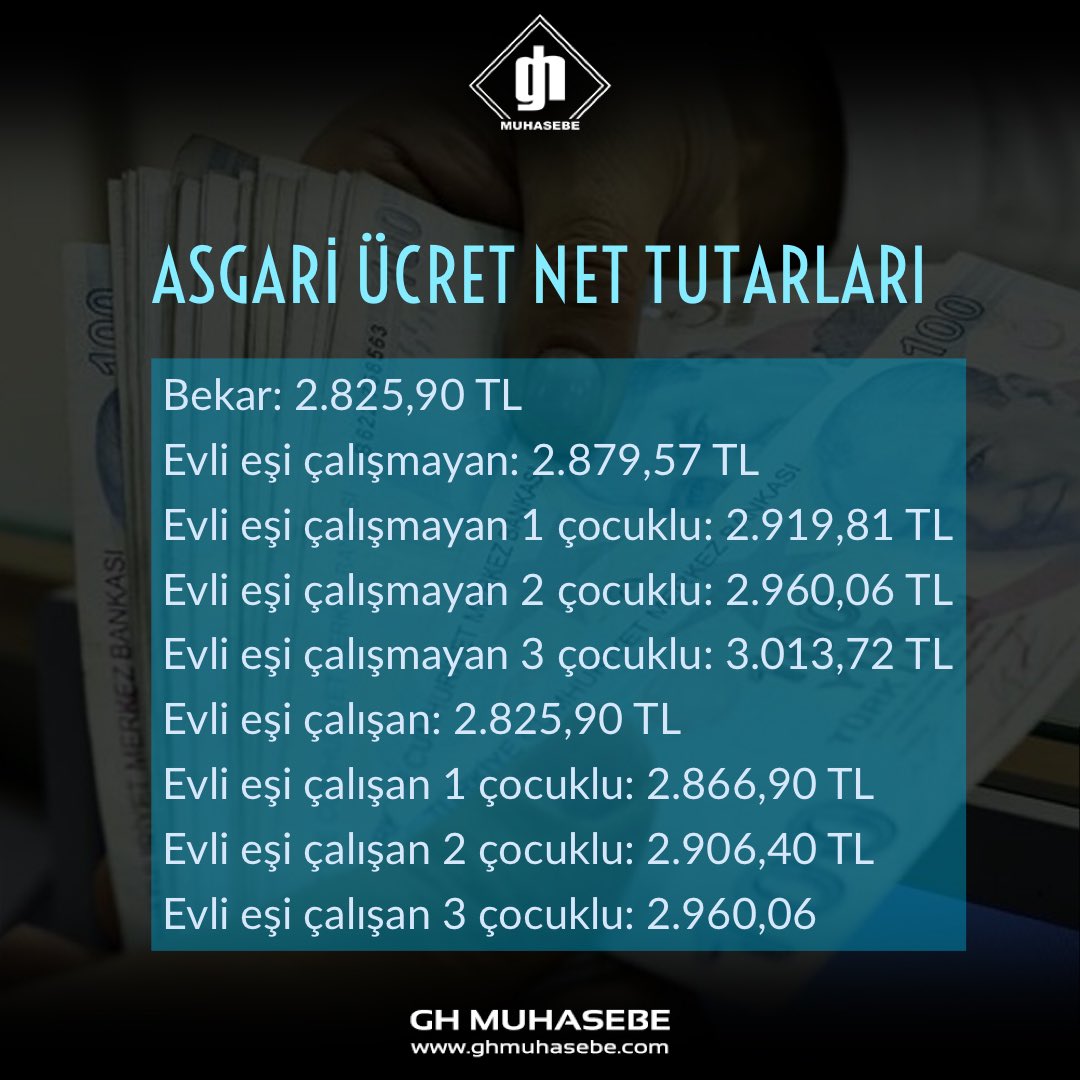 gh
MUHASEBE

ASGARİ ÜCRET NET TUTARLARI

Bekar: 2.825,90 TL
Evli eşi çalışmayan: 2.879,57 TL
Evli eşi çalışmayan 1 çocuklu: 2.919,81 TL
Evli eşi çalışmayan 2 çocuklu: 2.960,06 TL
Evli eşi çalışmayan 3 çocuklu: 3.013,72 TL
Evli eşi çalışan: 2.825,90 TL
Evli eşi çalışan 1 çocuklu: 2.866,90 TL
Evli eşi çalışan 2 çocuklu: 2.906,40 TL
Evli eşi çalışan 3 çocuklu: 2.960,06

GH MUHASEBE
www.ghmuhasebe.com